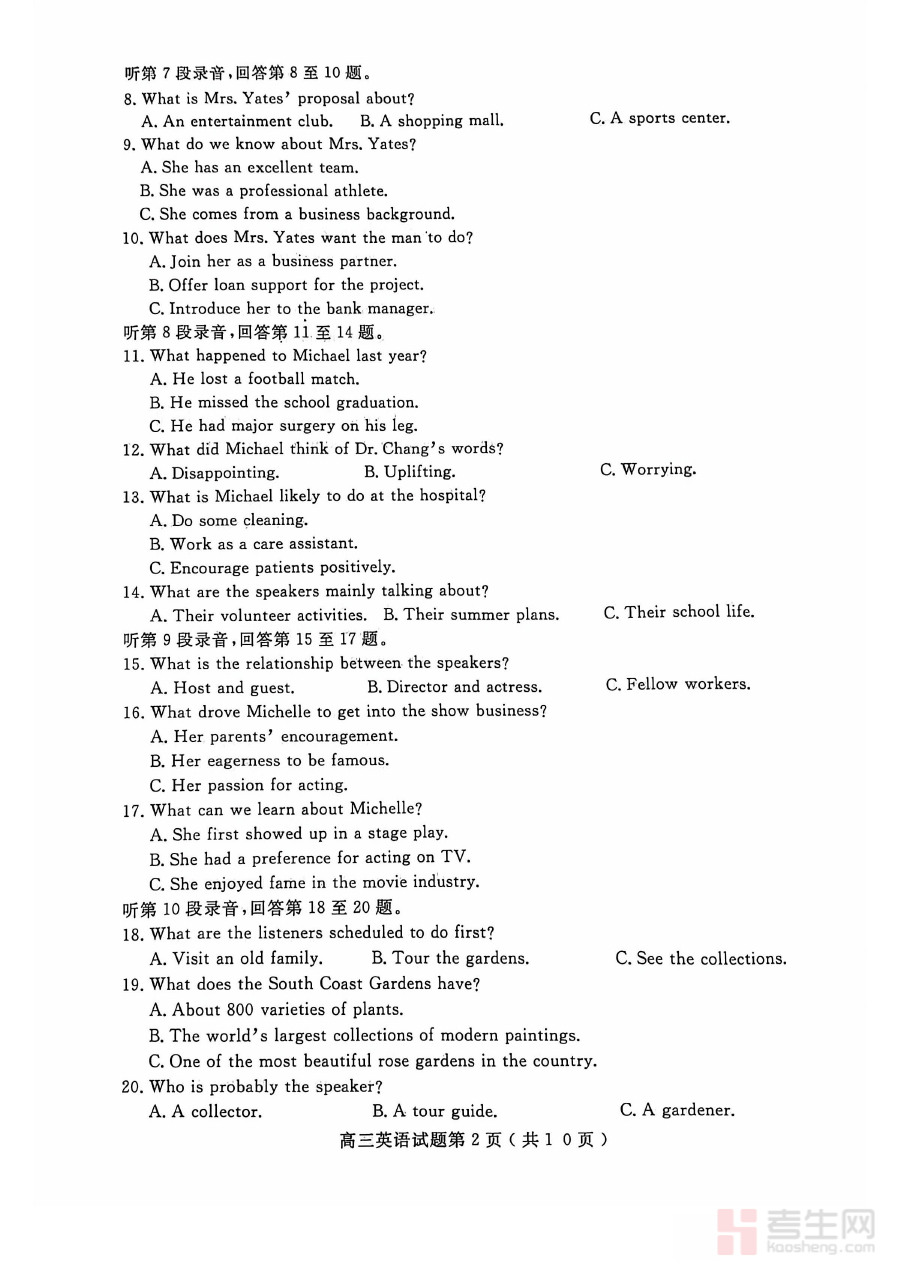 听第 7 段录音，回答第 8 至 10 题。
8. What is Mrs. Yates' proposal about?
A. An entertainment club. B. A shopping mall. C. A sports center.
9. What do we know about Mrs. Yates?
A. She has an excellent team.
B. She was a professional athlete.
C. She comes from a business background.
10. What does Mrs. Yates want the man to do?
A. Join her as a business partner.
B. Offer loan support for the project.
C. Introduce her to the bank manager.
听第 8 段录音，回答第 11 至 14 题。
11. What happened to Michael last year?
A. He lost a football match.
B. He missed the school graduation.
C. He had major surgery on his leg.
12. What did Michael think of Dr. Chang's words?
A. Disappointing. B. Uplifting. C. Worrying.
13. What is Michael likely to do at the hospital?
A. Do some cleaning.
B. Work as a care assistant.
C. Encourage patients positively.
14. What are the speakers mainly talking about?
A. Their volunteer activities. B. Their summer plans. C. Their school life.
听第 9 段录音，回答第 15 至 17 题。
15. What is the relationship between the speakers?
A. Host and guest. B. Director and actress. C. Fellow workers.
16. What drove Michelle to get into the show business?
A. Her parents' encouragement.
B. Her eagerness to be famous.
C. Her passion for acting.
17. What can we learn about Michelle?
A. She first showed up in a stage play.
B. She had a preference for acting on TV.
C. She enjoyed fame in the movie industry.
听第 10 段录音，回答第 18 至 20 题。
18. What are the listeners scheduled to do first?
A. Visit an old family. B. Tour the gardens. C. See the collections.
19. What does the South Coast Gardens have?
A. About 800 varieties of plants.
B. The world's largest collections of modern paintings.
C. One of the most beautiful rose gardens in the country.
20. Who is probably the speaker?
A. A collector. B. A tour guide. C. A gardener.
高三英语试题第 2 页（共 1 0 页）
考生网
kaosheng.com